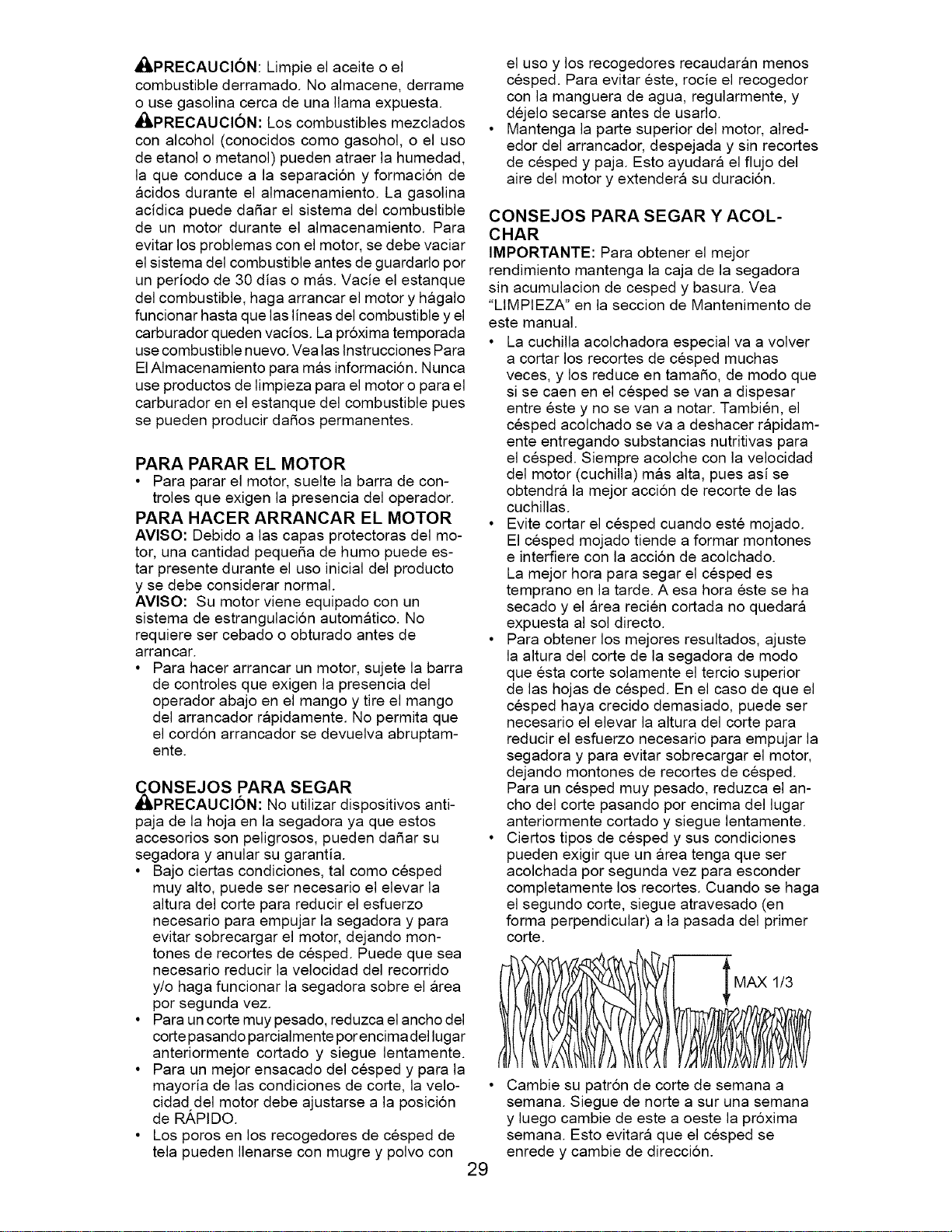 PRECAUCIÓN: Limpie el aceite o el combustible derramado. No almacene, derrame o use gasolina cerca de una llama expuesta.

PRECAUCIÓN: Los combustibles mezclados con alcohol (conocidos como gasohol, o el uso de etanol o metanol) pueden atraer la humedad, la que conduce a la separación y formación de ácidos durante el almacenamiento. La gasolina acídica puede dañar el sistema del combustible de un motor durante el almacenamiento. Para evitar los problemas con el motor, se debe vaciar el sistema del combustible antes de guardarlo por un período de 30 días o más. Vacíe el estanque del combustible, haga arrancar el motor y hágalo funcionar hasta que las líneas del combustible y el carburador queden vacíos. La próxima temporada use combustible nuevo. Vea las Instrucciones Para El Almacenamiento para más información. Nunca use productos de limpieza para el motor o para el carburador en el estanque del combustible pues se pueden producir daños permanentes.

PARA PARAR EL MOTOR

• Para parar el motor, suelte la barra de controles que exigen la presencia del operador.

PARA HACER ARRANCAR EL MOTOR

AVISO: Debido a las capas protectoras del motor, una cantidad pequeña de humo puede estar presente durante el uso inicial del producto y se debe considerar normal.

AVISO: Su motor viene equipado con un sistema de estrangulación automático. No requiere ser cebado o obturado antes de arrancar.

• Para hacer arrancar un motor, sujete la barra de controles que exigen la presencia del operador abajo en el mango y tire el mango del arrancador rápidamente. No permita que el cordón arrancador se devuelva abruptamente.

CONSEJOS PARA SEGAR

PRECAUCIÓN: No utilizar dispositivos antipaja de la hoja en la segadora ya que estos accesorios son peligrosos, pueden dañar su segadora y anular su garantía.

• Bajo ciertas condiciones, tal como césped muy alto, puede ser necesario el elevar la altura del corte para reducir el esfuerzo necesario para empujar la segadora y para evitar sobrecargar el motor, dejando montones de recortes de césped. Puede que sea necesario reducir la velocidad del recorrido y/o haga funcionar la segadora sobre el área por segunda vez.

• Para un corte muy pesado, reduzca el ancho del corte pasando parcialmente por encima del lugar anteriormente cortado y siegue lentamente.

• Para un mejor ensacado del césped y para la mayoría de las condiciones de corte, la velocidad del motor debe ajustarse a la posición de RÁPIDO.

• Los poros en los recogedores de césped de tela pueden llenarse con mugre y polvo con el uso y los recogedores recaudarán menos césped. Para evitar éste, rocíe el recogedor con la manguera de agua, regularmente, y déjelo secarse antes de usarlo.

• Mantenga la parte superior del motor, alrededor del arrancador, despejada y sin recortes de césped y paja. Esto ayudará el flujo del aire del motor y extenderá su duración.

CONSEJOS PARA SEGAR Y ACOLCHAR

IMPORTANTE: Para obtener el mejor rendimiento mantenga la caja de la segadora sin acumulacion de cesped y basura. Vea "LIMPIEZA" en la seccion de Mantenimento de este manual.

• La cuchilla acolchadora especial va a volver a cortar los recortes de césped muchas veces, y los reduce en tamaño, de modo que si se caen en el césped se van a dispesar entre éste y no se van a notar. También, el césped acolchado se va a deshacer rápidamente entregando substancias nutritivas para el césped. Siempre acolche con la velocidad del motor (cuchilla) más alta, pues así se obtendrá la mejor acción de recorte de las cuchillas.

• Evite cortar el césped cuando esté mojado. El césped mojado tiende a formar montones e interfiere con la acción de acolchado. La mejor hora para segar el césped es temprano en la tarde. A esa hora éste se ha secado y el área recién cortada no quedará expuesta al sol directo.

• Para obtener los mejores resultados, ajuste la altura del corte de la segadora de modo que ésta corte solamente el tercio superior de las hojas de césped. En el caso de que el césped haya crecido demasiado, puede ser necesario el elevar la altura del corte para reducir el esfuerzo necesario para empujar la segadora y para evitar sobrecargar el motor, dejando montones de recortes de césped. Para un césped muy pesado, reduzca el ancho del corte pasando por encima del lugar anteriormente cortado y siegue lentamente.

• Ciertos tipos de césped y sus condiciones pueden exigir que un área tenga que ser acolchada por segunda vez para esconder completamente los recortes. Cuando se haga el segundo corte, siegue atravesado (en forma perpendicular) a la pasada del primer corte.

MAX 1/3

• Cambie su patrón de corte de semana a semana. Siegue de norte a sur una semana y luego cambie de este a oeste la próxima semana. Esto evitará que el césped se enrede y cambie de dirección.

29